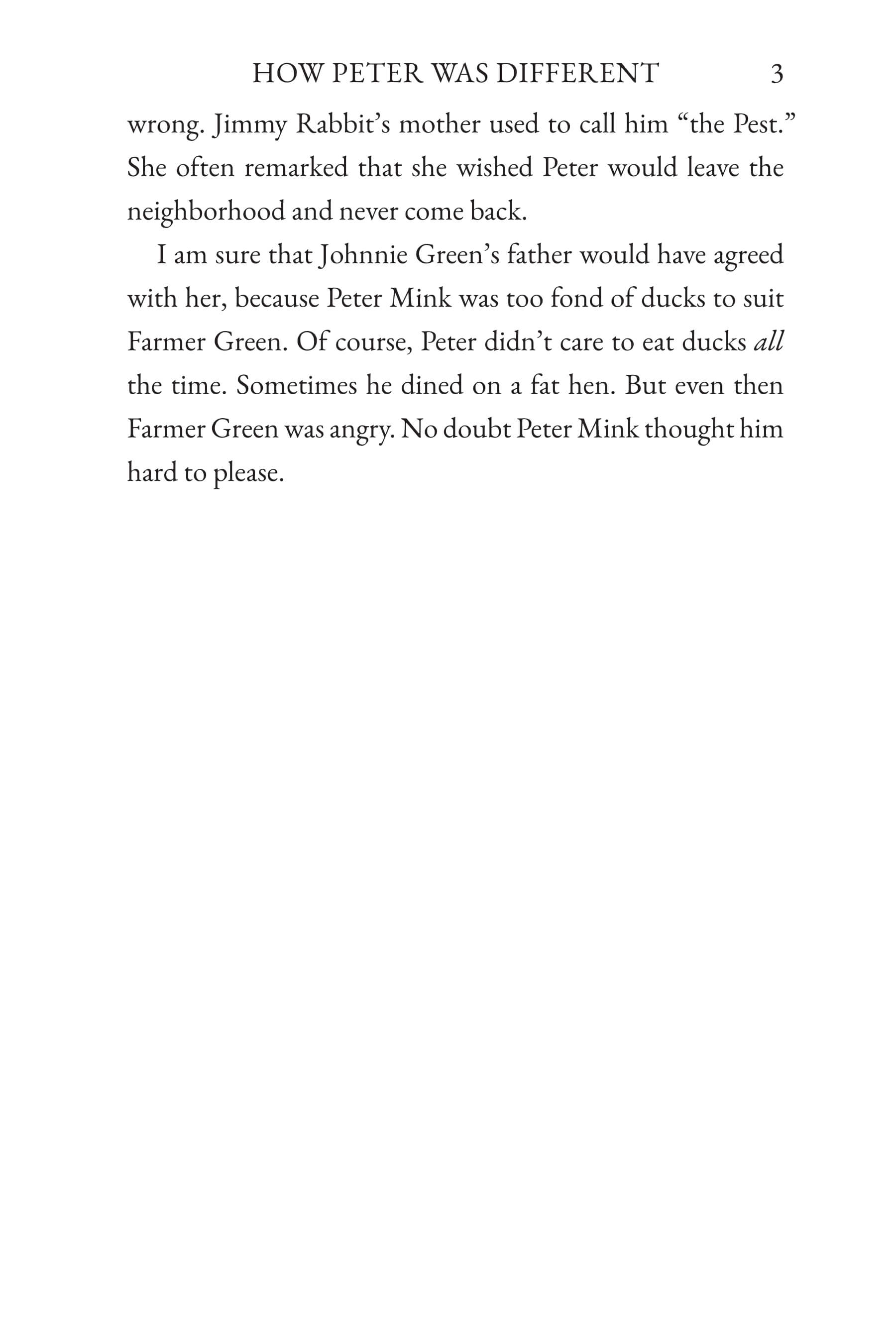 HOW PETER WAS DIFFERENT 3

wrong. Jimmy Rabbit's mother used to call him "the Pest." She often remarked that she wished Peter would leave the neighborhood and never come back.

I am sure that Johnnie Green's father would have agreed with her, because Peter Mink was too fond of ducks to suit Farmer Green. Of course, Peter didn't care to eat ducks all the time. Sometimes he dined on a fat hen. But even then Farmer Green was angry. No doubt Peter Mink thought him hard to please.